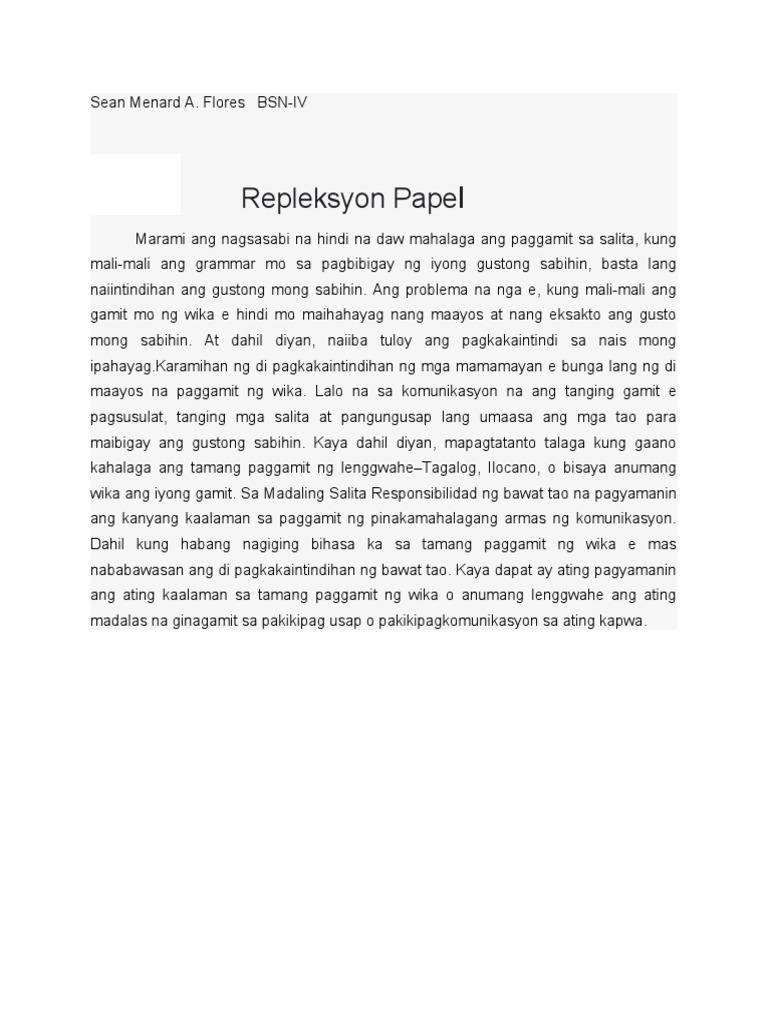 Sean Menard A. Flores BSN-IV

Repleksyon Papel

Marami ang nagsasabi na hindi na daw mahalaga ang paggamit sa salita, kung mali-mali ang grammar mo sa pagbibigay ng iyong gustong sabihin, basta lang naiintindihan ang gustong mong sabihin. Ang problema na nga e, kung mali-mali ang gamit mo ng wika e hindi mo maihahayag nang maayos at nang eksakto ang gusto mong sabihin. At dahil diyan, naiiba tuloy ang pagkakaintindi sa nais mong ipahayag.Karamihan ng di pagkakaintindihan ng mga mamamayan e bunga lang ng di maayos na paggamit ng wika. Lalo na sa komunikasyon na ang tanging gamit e pagsusulat, tanging mga salita at pangungusap lang umaasa ang mga tao para maibigay ang gustong sabihin. Kaya dahil diyan, mapagtatanto talaga kung gaano kahalaga ang tamang paggamit ng lenggwahe–Tagalog, Ilocano, o bisaya anumang wika ang iyong gamit. Sa Madaling Salita Responsibilidad ng bawat tao na pagyamanin ang kanyang kaalaman sa paggamit ng pinakamahalagang armas ng komunikasyon. Dahil kung habang nagiging bihasa ka sa tamang paggamit ng wika e mas nababawasan ang di pagkakaintindihan ng bawat tao. Kaya dapat ay ating pagyamanin ang ating kaalaman sa tamang paggamit ng wika o anumang lenggwahe ang ating madalas na ginagamit sa pakikipag usap o pakikipagkomunikasyon sa ating kapwa.